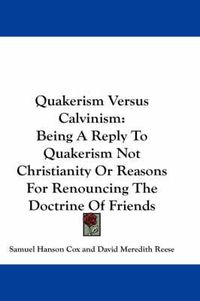 Quakerism Versus Calvinism: Being A Reply To Quakerism Not Christianity Or Reasons For Renouncing The Doctrine Of Friends

Samuel Hanson Cox and David Meredith Reese